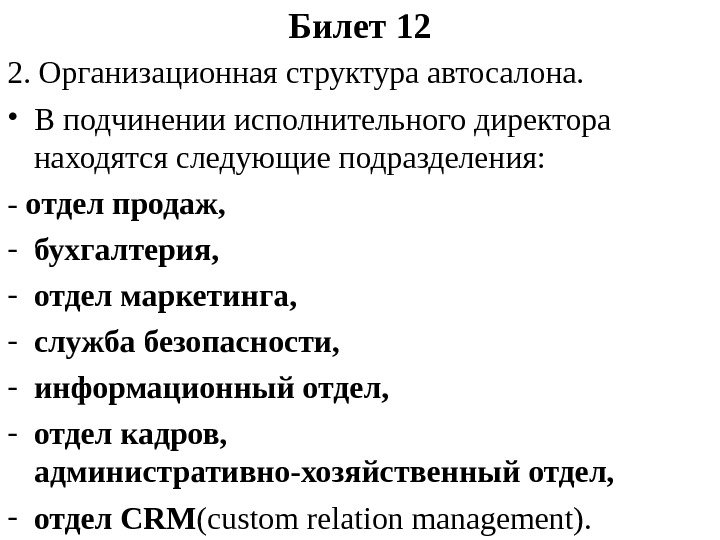 Билет 12

2. Организационная структура автосалона.

• В подчинении исполнительного директора находятся следующие подразделения:

- отдел продаж,
- бухгалтерия,
- отдел маркетинга,
- служба безопасности,
- информационный отдел,
- отдел кадров, административно-хозяйственный отдел,
- отдел CRM(custom relation management).